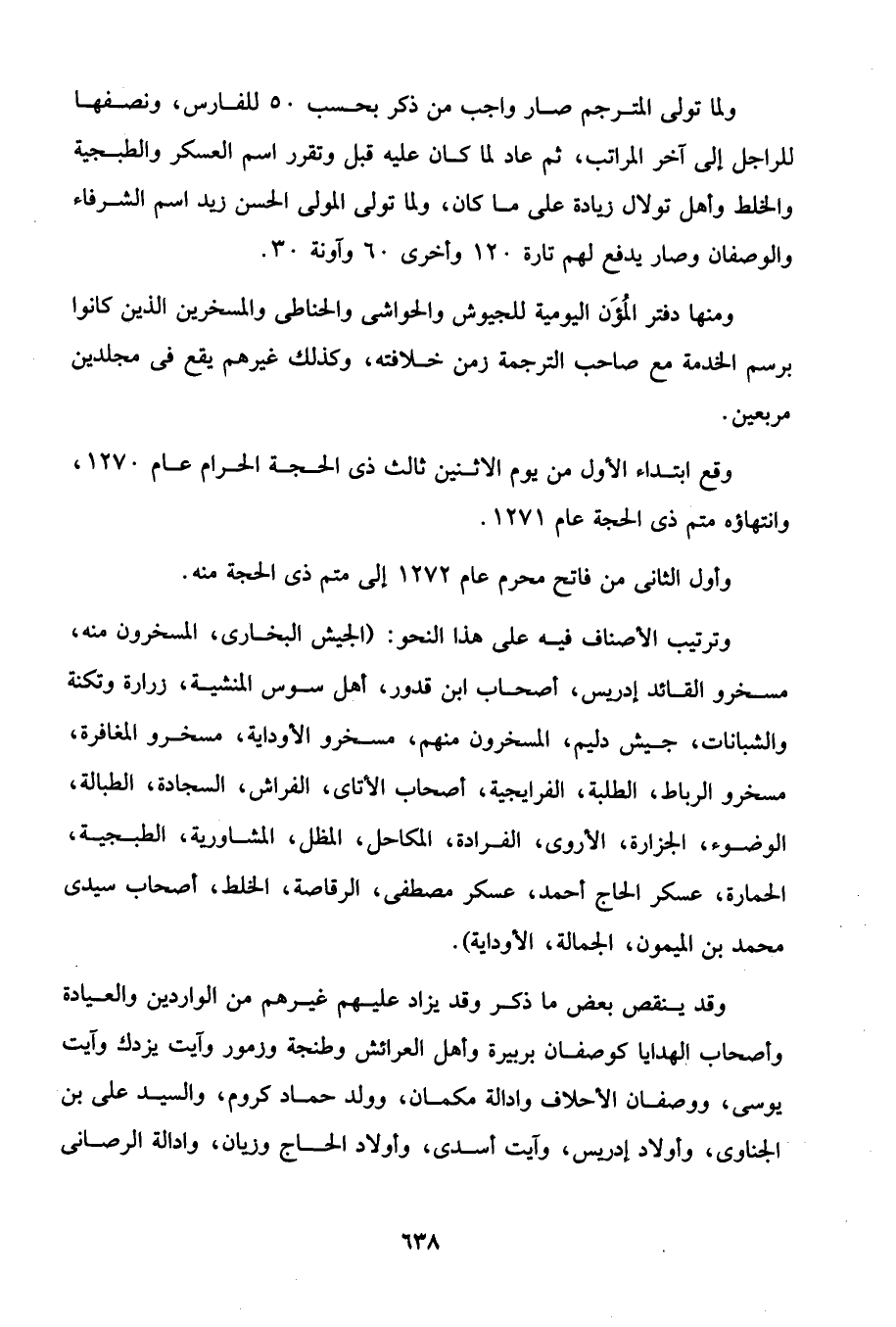 ولما تولى المترجم صار واجب من ذكر بحسب ٥٠ للفارس، ونصفها للراجل إلى آخر المراتب، ثم عاد لما كان عليه قبل وتقرر اسم العسكر والطبجية والخلط وأهل تولال زيادة على ما كان، ولما تولى المولى الحسن زيد اسم الشرفاء والوصفان وصار يدفع لهم تارة ١٢٠ وأخرى ٦٠ وآونة ٣٠.

ومنها دفتر المُؤَن اليومية للجيوش والحواشى والحناطى والمسخرين الذين كانوا برسم الخدمة مع صاحب الترجمة زمن خلافته، وكذلك غيرهم يقع فى مجلدين مربعين.

وقع ابتداء الأول من يوم الاثنين ثالث ذى الحجة الحرام عام ١٢٧٠، وانتهاؤه متم ذى الحجة عام ١٢٧١.

وأول الثانى من فاتح محرم عام ١٢٧٢ إلى متم ذى الحجة منه.

وترتيب الأصناف فيه على هذا النحو: (الجيش البخارى، المسخرون منه، مسخرو القائد إدريس، أصحاب ابن قدور، أهل سوس المنشية، زرارة وتكنة والشبانات، جيش دليم، المسخرون منهم، مسخرو الأوداية، مسخرو المغافرة، مسخرو الرباط، الطلبة، الفرايجية، أصحاب الأتاى، الفراش، السجادة، الطبالة، الوضوء، الجزارة، الأروى، الفرادة، المكاحل، المظل، المشاورية، الطبجية، الحمارة، عسكر الحاج أحمد، عسكر مصطفى، الرقاصة، الخلط، أصحاب سيدى محمد بن الميمون، الجمالة، الأوداية).

وقد ينقص بعض ما ذكر وقد يزاد عليهم غيرهم من الواردين والعيادة وأصحاب الهدايا كوصفان بربيرة وأهل العرائش وطنجة وزمور وآيت يزدك وآيت يوسى، ووصفان الأحلاف وادالة مكمان، وولد حماد كروم، والسيد على بن الجناوى، وأولاد إدريس، وآيت أسدى، وأولاد الحاج وزيان، وادالة الرصانى

٦٣٨